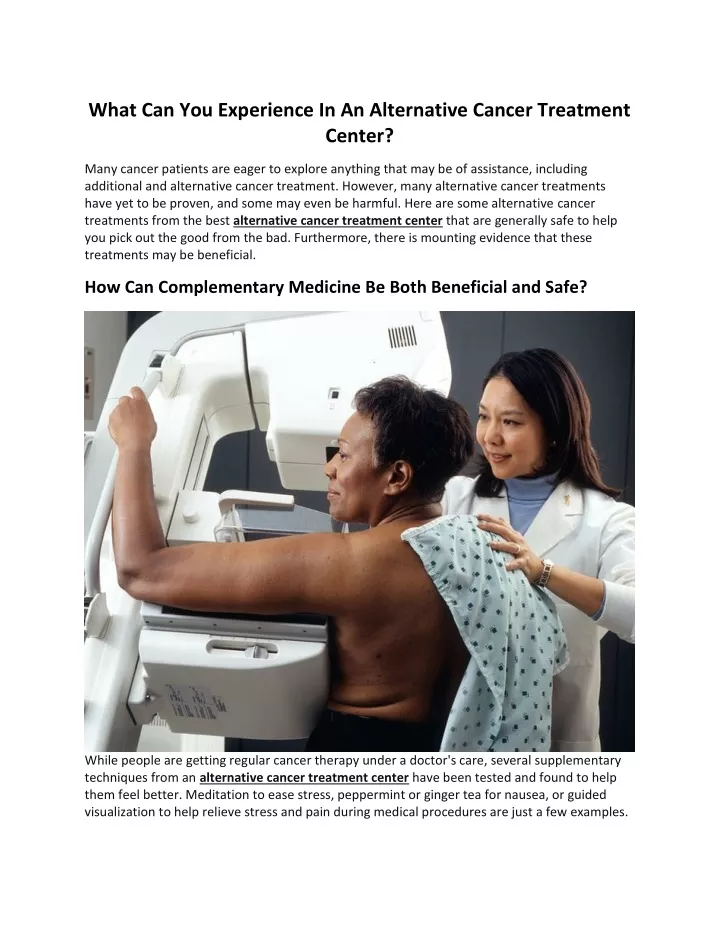 What Can You Experience In An Alternative Cancer Treatment Center?

Many cancer patients are eager to explore anything that may be of assistance, including additional and alternative cancer treatment. However, many alternative cancer treatments have yet to be proven, and some may even be harmful. Here are some alternative cancer treatments from the best alternative cancer treatment center that are generally safe to help you pick out the good from the bad. Furthermore, there is mounting evidence that these treatments may be beneficial.

How Can Complementary Medicine Be Both Beneficial and Safe?

While people are getting regular cancer therapy under a doctor's care, several supplementary techniques from an alternative cancer treatment center have been tested and found to help them feel better. Meditation to ease stress, peppermint or ginger tea for nausea, or guided visualization to help relieve stress and pain during medical procedures are just a few examples.